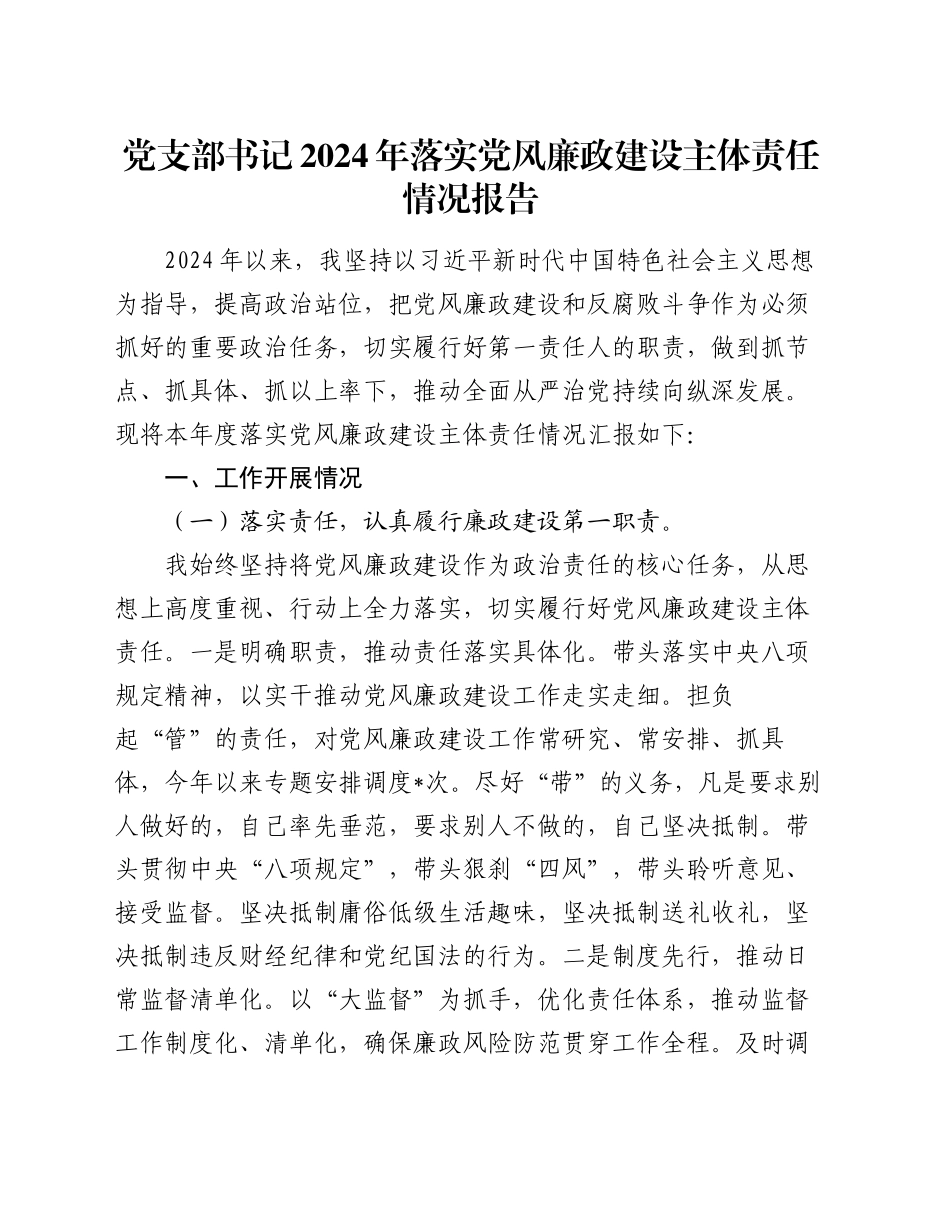 党支部书记2024年落实党风廉政建设主体责任情况报告

2024年以来，我坚持以习近平新时代中国特色社会主义思想为指导，提高政治站位，把党风廉政建设和反腐败斗争作为必须抓好的重要政治任务，切实履行好第一责任人的职责，做到抓节点、抓具体、抓以上率下，推动全面从严治党持续向纵深发展。现将本年度落实党风廉政建设主体责任情况汇报如下：

一、工作开展情况

（一）落实责任，认真履行廉政建设第一职责。

我始终坚持将党风廉政建设作为政治责任的核心任务，从思想上高度重视、行动上全力落实，切实履行好党风廉政建设主体责任。一是明确职责，推动责任落实具体化。带头落实中央八项规定精神，以实干推动党风廉政建设工作走实走细。担负起“管”的责任，对党风廉政建设工作常研究、常安排、抓具体，今年以来专题安排调度*次。尽好“带”的义务，凡是要求别人做好的，自己率先垂范，要求别人不做的，自己坚决抵制。带头贯彻中央“八项规定”，带头狠刹“四风”，带头聆听意见、接受监督。坚决抵制庸俗低级生活趣味，坚决抵制送礼收礼，坚决抵制违反财经纪律和党纪国法的行为。二是制度先行，推动日常监督清单化。以“大监督”为抓手，优化责任体系，推动监督工作制度化、清单化，确保廉政风险防范贯穿工作全程。及时调